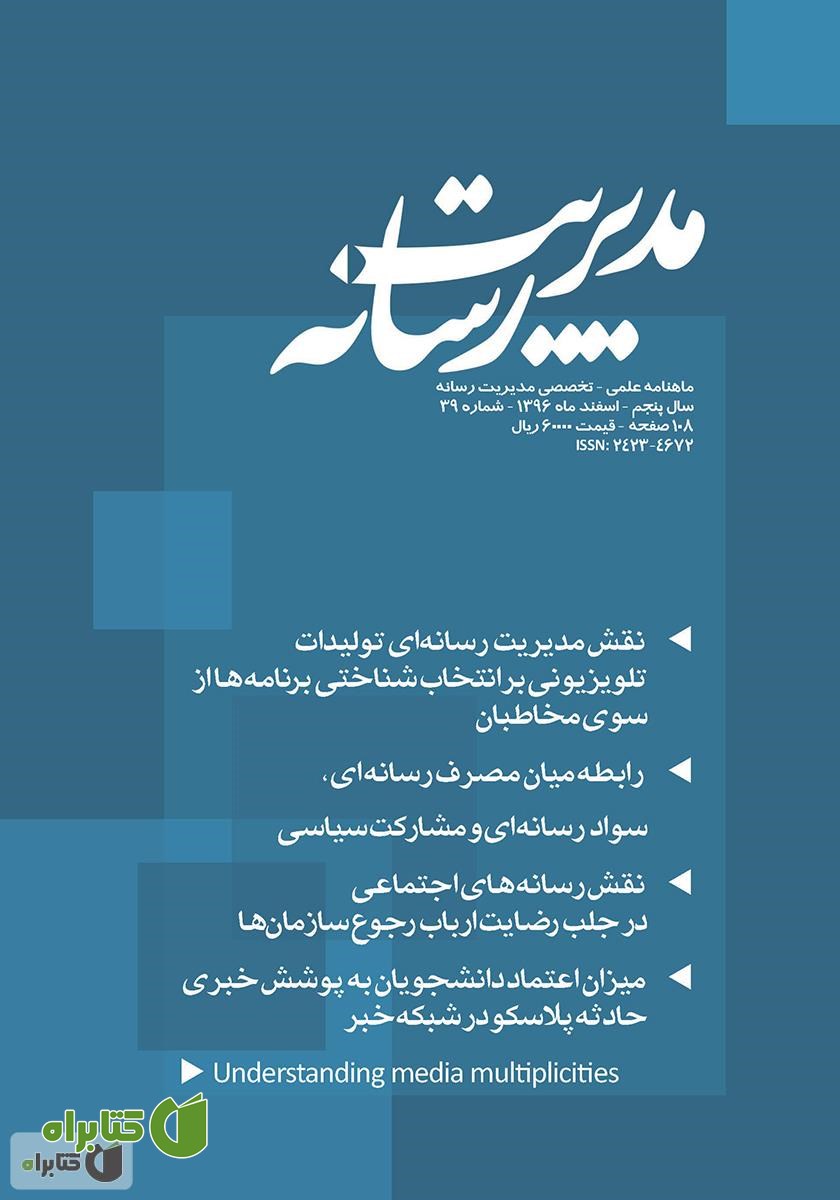 مدیریت رسانه

ماهنامه علمی - تخصصی مدیریت رسانه
سال پنجم - اسفند ماه ۱۳۹۶ - شماره ۳۹
۱۰۸ صفحه - قیمت ۶۰۰۰۰ ریال
ISSN: ۲۴۲۳-۴۶۷۲

نقش مدیریت رسانه‌ای تولیدات تلویزیونی بر انتخاب شناختی برنامه‌ها از سوی مخاطبان

رابطه میان مصرف رسانه‌ای، سواد رسانه‌ای و مشارکت سیاسی

نقش رسانه‌های اجتماعی در جلب رضایت ارباب رجوع سازمان‌ها

میزان اعتماد دانشجویان به پوشش خبری حادثه پلاسکو در شبکه خبر

Understanding media multiplicities

کتابراه
کتابراه